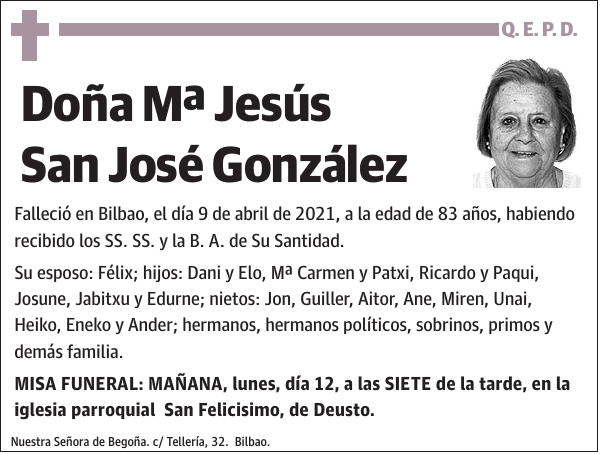 Q. E. P. D.

Doña Mª Jesús San José González

Falleció en Bilbao, el día 9 de abril de 2021, a la edad de 83 años, habiendo recibido los SS. SS. y la B. A. de Su Santidad.

Su esposo: Félix; hijos: Dani y Elo, Mª Carmen y Patxi, Ricardo y Paqui, Josune, Jabitxu y Edurne; nietos: Jon, Guiller, Aitor, Ane, Miren, Unai, Heiko, Eneko y Ander; hermanos, hermanos políticos, sobrinos, primos y demás familia.

MISA FUNERAL: MAÑANA, lunes, día 12, a las SIETE de la tarde, en la iglesia parroquial San Felicisimo, de Deusto.

Nuestra Señora de Begoña. c/ Tellería, 32. Bilbao.